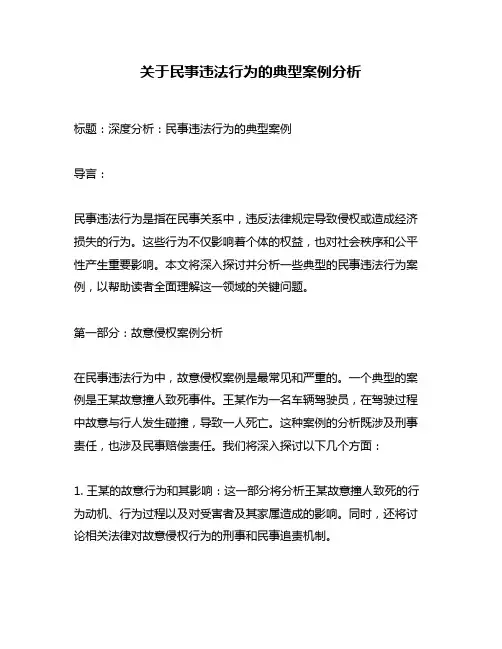 关于民事违法行为的典型案例分析

标题：深度分析：民事违法行为的典型案例

导言：

民事违法行为是指在民事关系中，违反法律规定导致侵权或造成经济损失的行为。这些行为不仅影响着个体的权益，也对社会秩序和公平性产生重要影响。本文将深入探讨并分析一些典型的民事违法行为案例，以帮助读者全面理解这一领域的关键问题。

第一部分：故意侵权案例分析

在民事违法行为中，故意侵权案例是最常见和严重的。一个典型的案例是王某故意撞人致死事件。王某作为一名车辆驾驶员，在驾驶过程中故意与行人发生碰撞，导致一人死亡。这种案例的分析既涉及刑事责任，也涉及民事赔偿责任。我们将深入探讨以下几个方面：

1. 王某的故意行为和其影响：这一部分将分析王某故意撞人致死的行为动机、行为过程以及对受害者及其家属造成的影响。同时，还将讨论相关法律对故意侵权行为的刑事和民事追责机制。